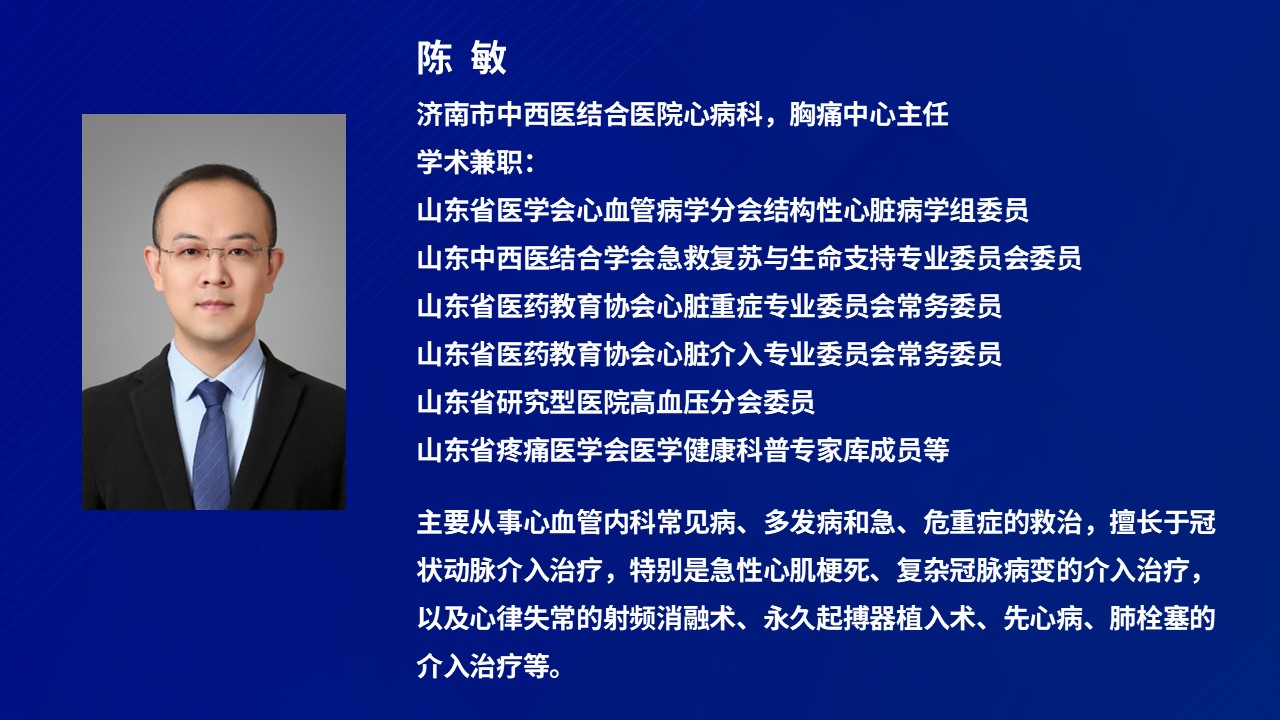 陈 敏

济南市中西医结合医院心病科，胸痛中心主任

学术兼职：

山东省医学会心血管病学分会结构性心脏病学组委员

山东中西医结合学会急救复苏与生命支持专业委员会委员

山东省医药教育协会心脏重症专业委员会常务委员

山东省医药教育协会心脏介入专业委员会常务委员

山东省研究型医院高血压分会委员

山东省疼痛医学会医学健康科普专家库成员等

主要从事心血管内科常见病、多发病和急、危重症的救治，擅长于冠状动脉介入治疗，特别是急性心肌梗死、复杂冠脉病变的介入治疗，以及心律失常的射频消融术、永久起搏器植入术、先心病、肺栓塞的介入治疗等。